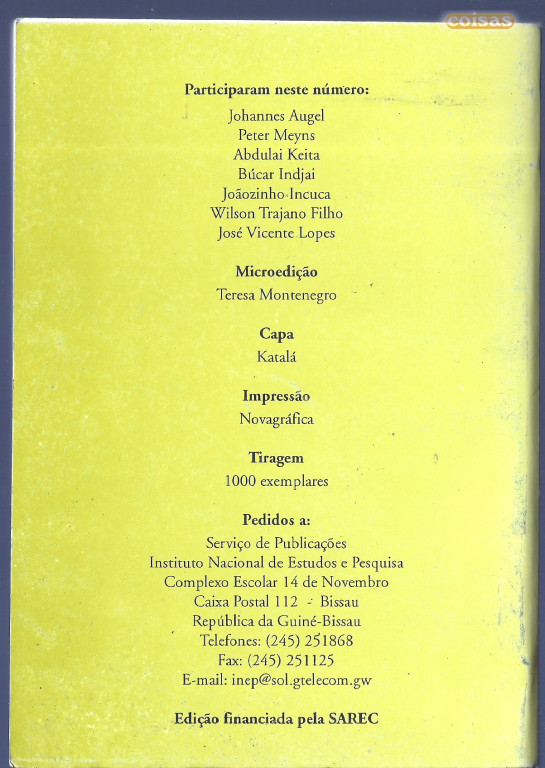 coisas

Participaram neste número:
Johannes Augel
Peter Meyns
Abdulai Keita
Búcar Indjai
Joãozinho Incuca
Wilson Trajano Filho
José Vicente Lopes

Microedição
Teresa Montenegro

Capa
Katalá

Impressão
Novagráfica

Tiragem
1000 exemplares

Pedidos a:
Serviço de Publicações
Instituto Nacional de Estudos e Pesquisa
Complexo Escolar 14 de Novembro
Caixa Postal 112 - Bissau
República da Guiné-Bissau
Telefones: (245) 251868
Fax: (245) 251125
E-mail: inep@sol.gtelecom.gw

Edição financiada pela SAREC